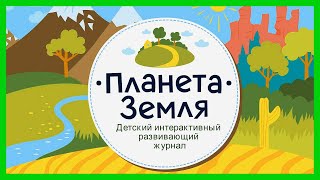 ·Планета·
Земля
Детский интерактивный развивающий журнал